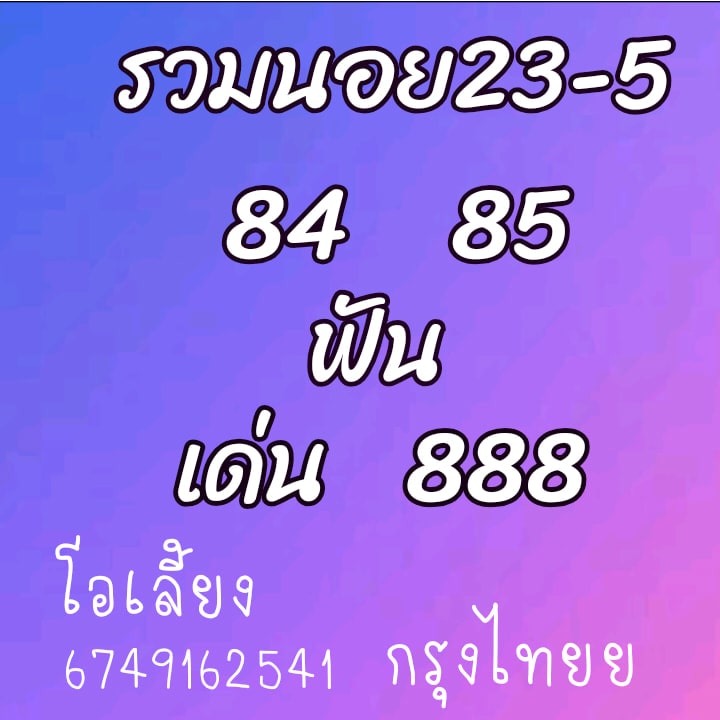 รวมนอย23-5

84 85

ฟัน

เด่น 888

โอเลี้ยง

6749162541 กรุงไทยย